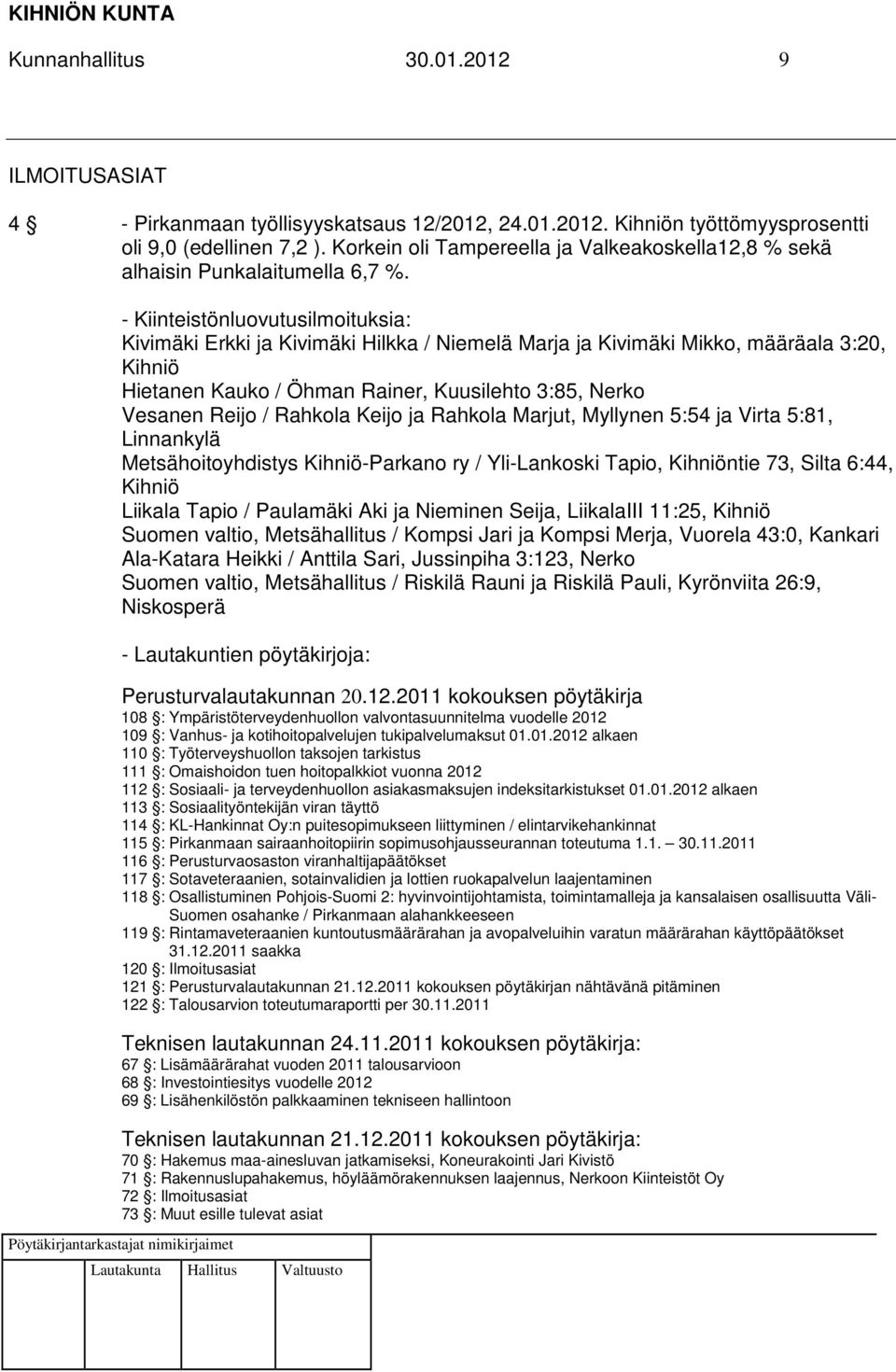 KIHNIÖN KUNTA
Kunnanhallitus 30.01.2012 9

ILMOITUSASIAT

4 § - Pirkanmaan työllisyyskatsaus 12/2012, 24.01.2012. Kihniön työttömyysprosentti oli 9,0 (edellinen 7,2 ). Korkein oli Tampereella ja Valkeakoskella12,8 % sekä alhaisin Punkalaitumella 6,7 %.

- Kiinteistönluovutusilmoituksia:
Kivimäki Erkki ja Kivimäki Hilkka / Niemelä Marja ja Kivimäki Mikko, määräala 3:20, Kihniö
Hietanen Kauko / Öhman Rainer, Kuusilehto 3:85, Nerko
Vesanen Reijo / Rahkola Keijo ja Rahkola Marjut, Myllynen 5:54 ja Virta 5:81, Linnankylä
Metsähoitoyhdistys Kihniö-Parkano ry / Yli-Lankoski Tapio, Kihniöntie 73, Silta 6:44, Kihniö
Liikala Tapio / Paulamäki Aki ja Nieminen Seija, LiikalaIII 11:25, Kihniö
Suomen valtio, Metsähallitus / Kompsi Jari ja Kompsi Merja, Vuorela 43:0, Kankari
Ala-Katara Heikki / Anttila Sari, Jussinpiha 3:123, Nerko
Suomen valtio, Metsähallitus / Riskilä Rauni ja Riskilä Pauli, Kyrönviita 26:9, Niskosperä

- Lautakuntien pöytäkirjoja:

Perusturvalautakunnan 20.12.2011 kokouksen pöytäkirja
108 §: Ympäristöterveydenhuollon valvontasuunnitelma vuodelle 2012
109 §: Vanhus- ja kotihoitopalvelujen tukipalvelumaksut 01.01.2012 alkaen
110 §: Työterveyshuollon taksojen tarkistus
111 §: Omaishoidon tuen hoitopalkkiot vuonna 2012
112 §: Sosiaali- ja terveydenhuollon asiakasmaksujen indeksitarkistukset 01.01.2012 alkaen
113 §: Sosiaalityöntekijän viran täyttö
114 §: KL-Hankinnat Oy:n puitesopimukseen liittyminen / elintarvikehankinnat
115 §: Pirkanmaan sairaanhoitopiirin sopimusohjausseurannan toteutuma 1.1. – 30.11.2011
116 §: Perusturvaosaston viranhaltijapäätökset
117 §: Sotaveteraanien, sotainvalidien ja lottien ruokapalvelun laajentaminen
118 §: Osallistuminen Pohjois-Suomi 2: hyvinvointijohtamista, toimintamalleja ja kansalaisen osallisuutta Väli-Suomen osahanke / Pirkanmaan alahankkeeseen
119 §: Rintamaveteraanien kuntoutusmäärärahan ja avopalveluihin varatun määrärahan käyttöpäätökset 31.12.2011 saakka
120 §: Ilmoitusasiat
121 §: Perusturvalautakunnan 21.12.2011 kokouksen pöytäkirjan nähtävänä pitäminen
122 §: Talousarvion toteutumaraportti per 30.11.2011

Teknisen lautakunnan 24.11.2011 kokouksen pöytäkirja:
67 §: Lisämäärärahat vuoden 2011 talousarvioon
68 §: Investointiesitys vuodelle 2012
69 §: Lisähenkilöstön palkkaaminen tekniseen hallintoon

Teknisen lautakunnan 21.12.2011 kokouksen pöytäkirja:
70 §: Hakemus maa-ainesluvan jatkamiseksi, Koneurakointi Jari Kivistö
71 §: Rakennuslupahakemus, höyläämörakennuksen laajennus, Nerkoon Kiinteistöt Oy
72 §: Ilmoitusasiat
73 §: Muut esille tulevat asiat

Pöytäkirjantarkastajat nimikirjaimet
Lautakunta Hallitus Valtuusto